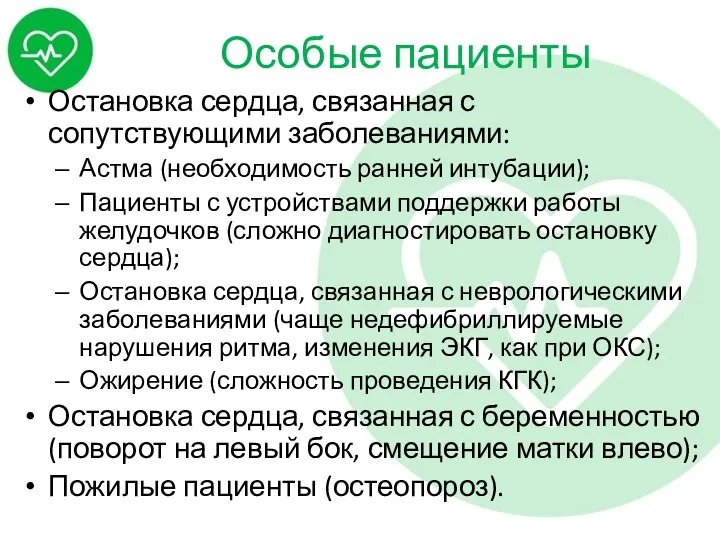 Особые пациенты

• Остановка сердца, связанная с сопутствующими заболеваниями:
– Астма (необходимость ранней интубации);
– Пациенты с устройствами поддержки работы желудочков (сложно диагностировать остановку сердца);
– Остановка сердца, связанная с неврологическими заболеваниями (чаще недефибриллируемые нарушения ритма, изменения ЭКГ, как при ОКС);
– Ожирение (сложность проведения КГК);
• Остановка сердца, связанная с беременностью (поворот на левый бок, смещение матки влево);
• Пожилые пациенты (остеопороз).